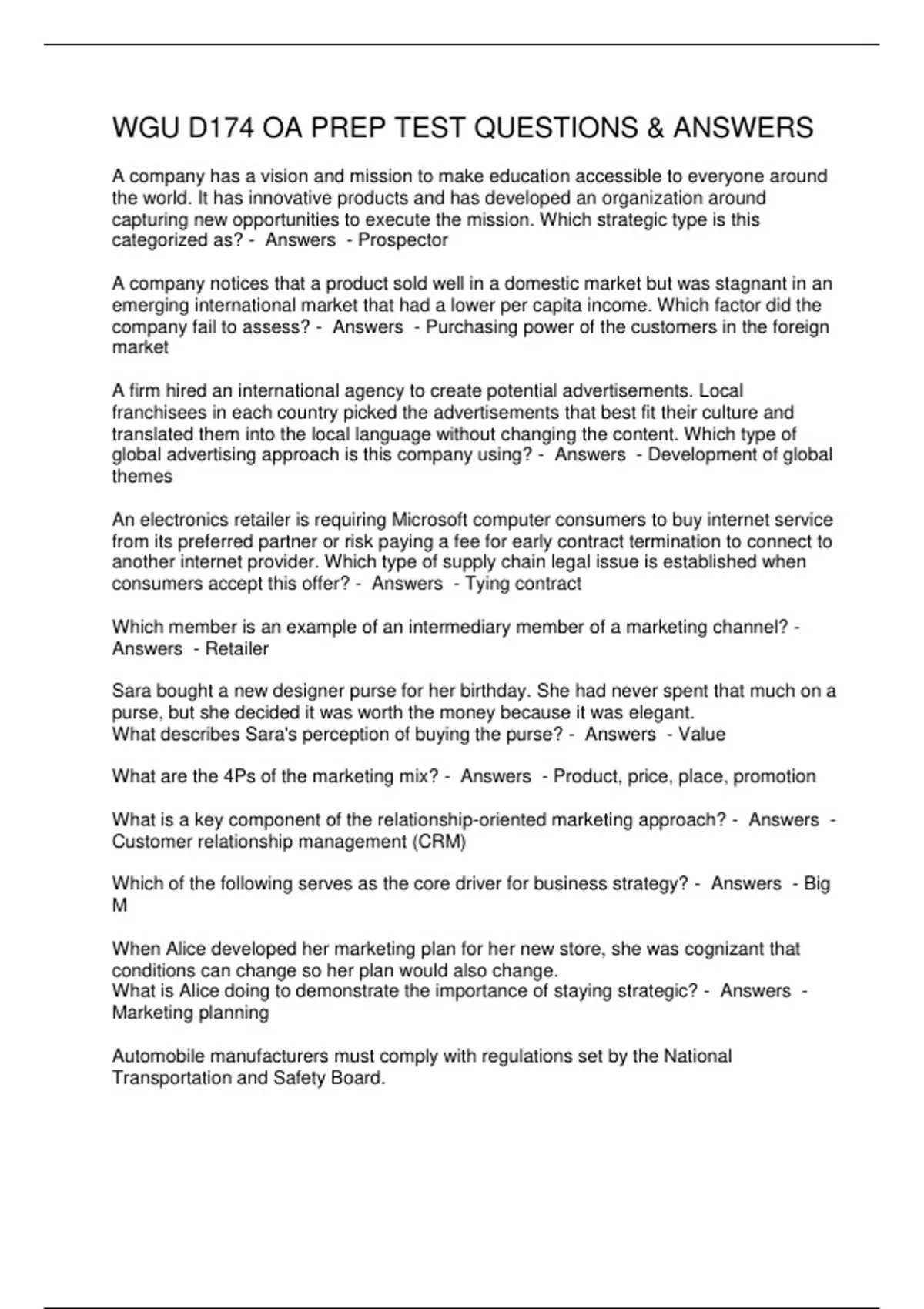 WGU D174 OA PREP TEST QUESTIONS & ANSWERS

A company has a vision and mission to make education accessible to everyone around the world. It has innovative products and has developed an organization around capturing new opportunities to execute the mission. Which strategic type is this categorized as? - Answers - Prospector

A company notices that a product sold well in a domestic market but was stagnant in an emerging international market that had a lower per capita income. Which factor did the company fail to assess? - Answers - Purchasing power of the customers in the foreign market

A firm hired an international agency to create potential advertisements. Local franchisees in each country picked the advertisements that best fit their culture and translated them into the local language without changing the content. Which type of global advertising approach is this company using? - Answers - Development of global themes

An electronics retailer is requiring Microsoft computer consumers to buy internet service from its preferred partner or risk paying a fee for early contract termination to connect to another internet provider. Which type of supply chain legal issue is established when consumers accept this offer? - Answers - Tying contract

Which member is an example of an intermediary member of a marketing channel? - Answers - Retailer

Sara bought a new designer purse for her birthday. She had never spent that much on a purse, but she decided it was worth the money because it was elegant.
What describes Sara's perception of buying the purse? - Answers - Value

What are the 4Ps of the marketing mix? - Answers - Product, price, place, promotion

What is a key component of the relationship-oriented marketing approach? - Answers - Customer relationship management (CRM)

Which of the following serves as the core driver for business strategy? - Answers - Big M

When Alice developed her marketing plan for her new store, she was cognizant that conditions can change so her plan would also change.
What is Alice doing to demonstrate the importance of staying strategic? - Answers - Marketing planning

Automobile manufacturers must comply with regulations set by the National Transportation and Safety Board.